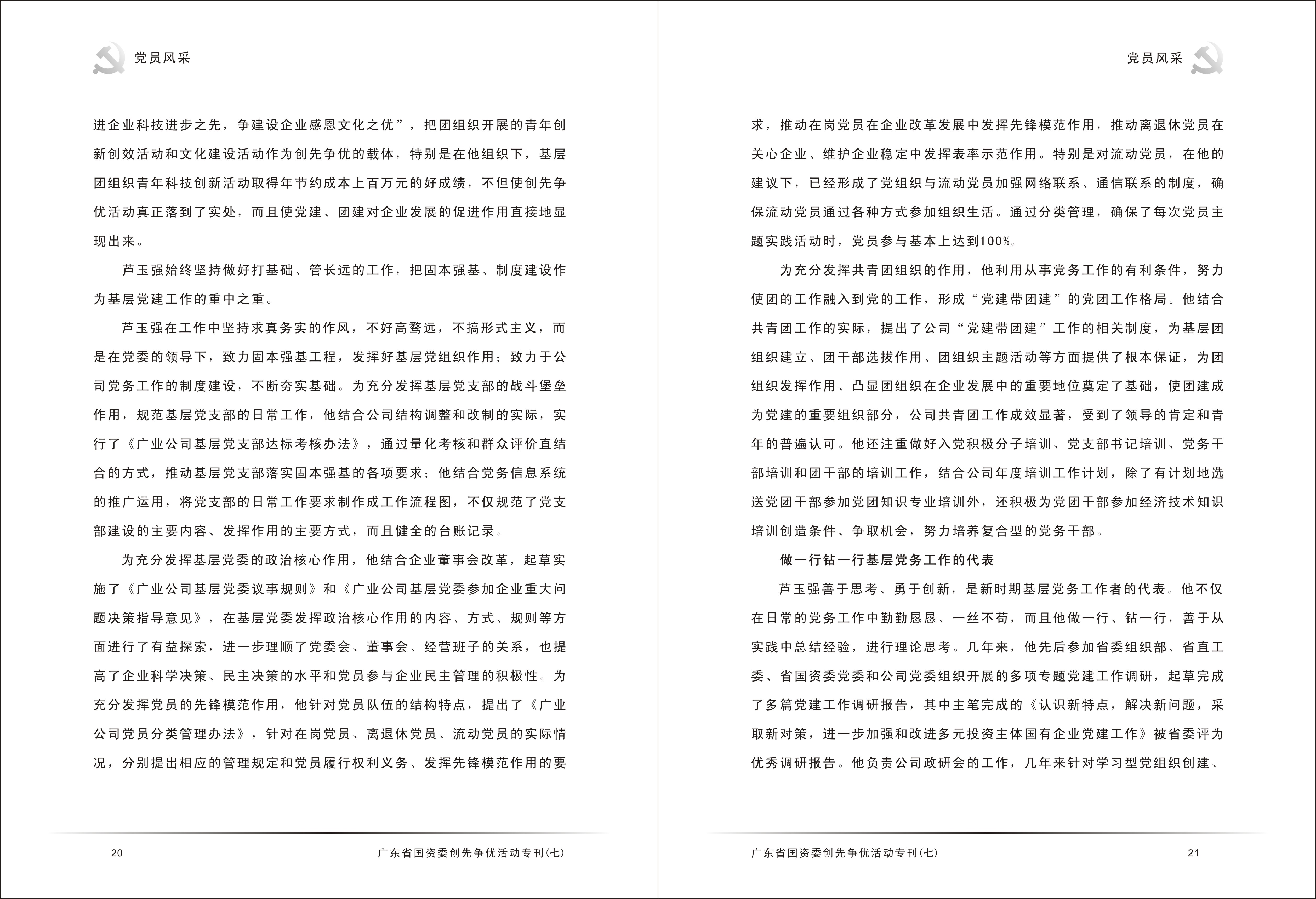 党员风采

进企业科技进步之先，争建设企业感恩文化之优”，把团组织开展的青年创新创效活动和文化建设活动作为创先争优的载体，特别是在他组织下，基层团组织青年科技创新活动取得年节约成本上百万元的好成绩，不但使创先争优活动真正落到了实处，而且使党建、团建对企业发展的促进作用直接地显现出来。

芦玉强始终坚持做好打基础、管长远的工作，把固本强基、制度建设作为基层党建工作的重中之重。

芦玉强在工作中坚持求真务实的作风，不好高骛远，不搞形式主义，而是在党委的领导下，致力固本强基工程，发挥好基层党组织作用；致力于公司党务工作的制度建设，不断夯实基础。为充分发挥基层党支部的战斗堡垒作用，规范基层党支部的日常工作，他结合公司结构调整和改制的实际，实行了《广业公司基层党支部达标考核办法》，通过量化考核和群众评价直结合的方式，推动基层党支部落实固本强基的各项要求；他结合党务信息系统的推广运用，将党支部的日常工作要求制作成工作流程图，不仅规范了党支部建设的主要内容、发挥作用的主要方式，而且健全的台账记录。

为充分发挥基层党委的政治核心作用，他结合企业董事会改革，起草实施了《广业公司基层党委议事规则》和《广业公司基层党委参加企业重大问题决策指导意见》，在基层党委发挥政治核心作用的内容、方式、规则等方面进行了有益探索，进一步理顺了党委会、董事会、经营班子的关系，也提高了企业科学决策、民主决策的水平和党员参与企业民主管理的积极性。为充分发挥党员的先锋模范作用，他针对党员队伍的结构特点，提出了《广业公司党员分类管理办法》，针对在岗党员、离退休党员、流动党员的实际情况，分别提出相应的管理规定和党员履行权利义务、发挥先锋模范作用的要

20 广东省国资委创先争优活动专刊(七)

党员风采

求，推动在岗党员在企业改革发展中发挥先锋模范作用，推动离退休党员在关心企业、维护企业稳定中发挥表率示范作用。特别是对流动党员，在他的建议下，已经形成了党组织与流动党员加强网络联系、通信联系的制度，确保流动党员通过各种方式参加组织生活。通过分类管理，确保了每次党员主题实践活动时，党员参与基本上达到100%。

为充分发挥共青团组织的作用，他利用从事党务工作的有利条件，努力使团的工作融入到党的工作，形成“党建带团建”的党团工作格局。他结合共青团工作的实际，提出了公司“党建带团建”工作的相关制度，为基层团组织建立、团干部选拔作用、团组织主题活动等方面提供了根本保证，为团组织发挥作用、凸显团组织在企业发展中的重要地位奠定了基础，使团建成为党建的重要组织部分，公司共青团工作成效显著，受到了领导的肯定和青年的普遍认可。他还注重做好入党积极分子培训、党支部书记培训、党务干部培训和团干部的培训工作，结合公司年度培训工作计划，除了有计划地选送党团干部参加党团知识专业培训外，还积极为党团干部参加经济技术知识培训创造条件、争取机会，努力培养复合型的党务干部。

做一行钻一行基层党务工作的代表

芦玉强善于思考、勇于创新，是新时期基层党务工作者的代表。他不仅在日常的党务工作中勤勤恳恳、一丝不苟，而且他做一行、钻一行，善于从实践中总结经验，进行理论思考。几年来，他先后参加省委组织部、省直工委、省国资委党委和公司党委组织开展的多项专题党建工作调研，起草完成了多篇党建工作调研报告，其中主笔完成的《认识新特点，解决新问题，采取新对策，进一步加强和改进多元投资主体国有企业党建工作》被省委评为优秀调研报告。他负责公司政研会的工作，几年来针对学习型党组织创建、

广东省国资委创先争优活动专刊(七) 21